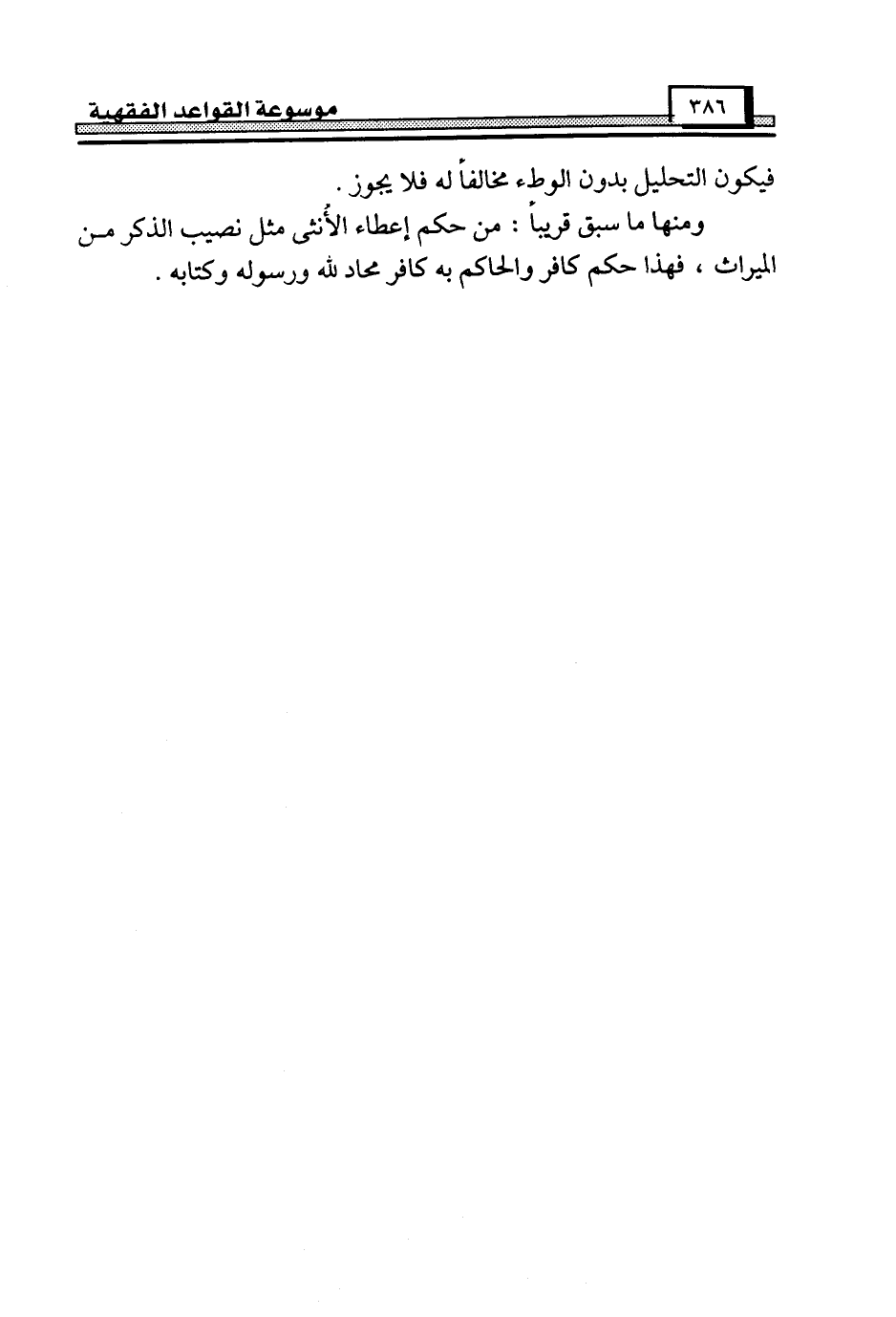 ٣٨٦ موسوعة القواعد الفقهية

فيكون التحليل بدون الوطء مخالفاً له فلا يجوز .

ومنها ما سبق قريباً : من حكم إعطاء الأُنثى مثل نصيب الذكر من الميراث ، فهذا حكم كافر والحاكم به كافر محاد لله ورسوله وكتابه .